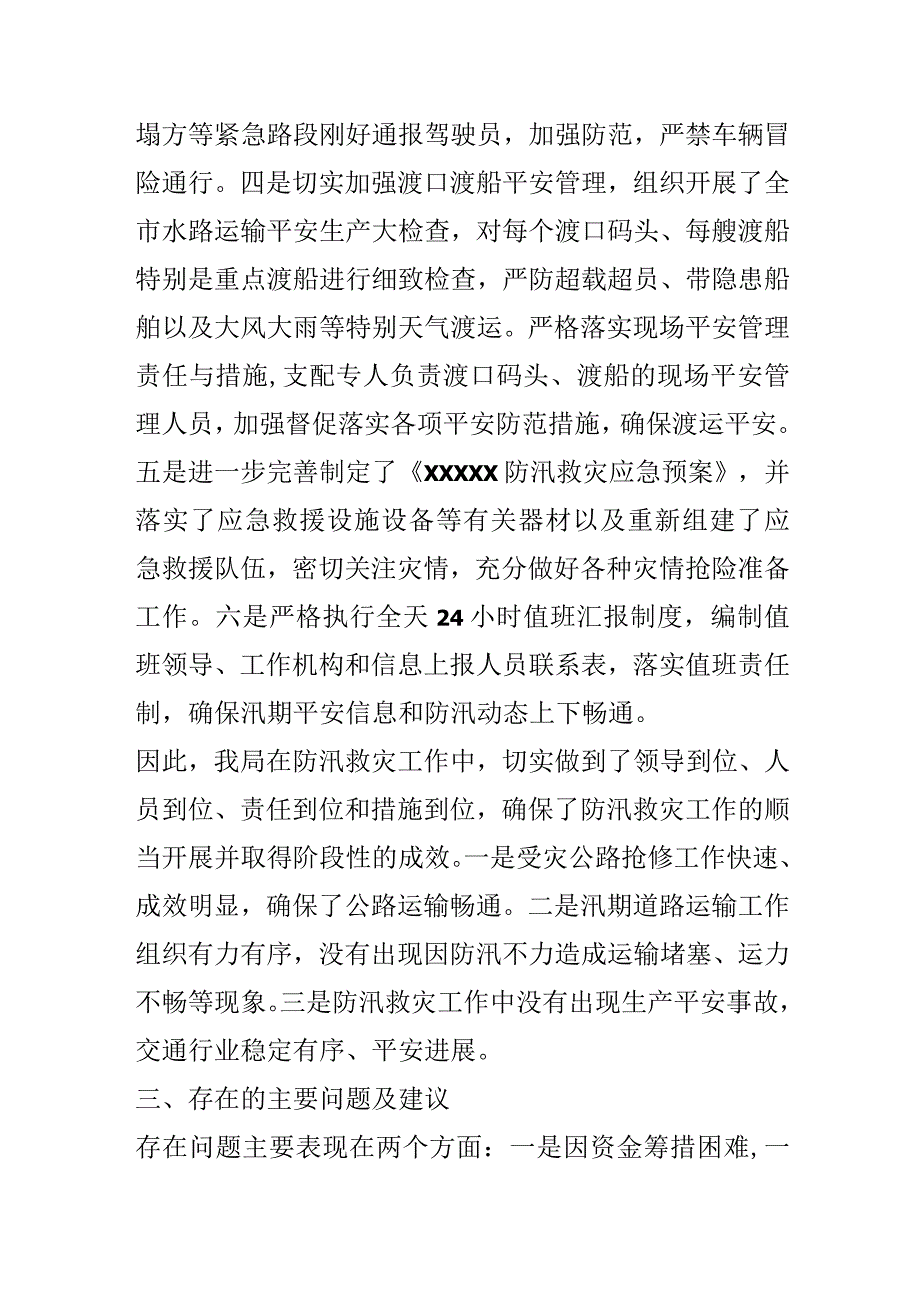 塌方等紧急路段刚好通报驾驶员，加强防范，严禁车辆冒险通行。四是切实加强渡口渡船平安管理，组织开展了全市水路运输平安生产大检查，对每个渡口码头、每艘渡船特别是重点渡船进行细致检查，严防超载超员、带隐患船舶以及大风大雨等特别天气渡运。严格落实现场平安管理责任与措施，支配专人负责渡口码头、渡船的现场平安管理人员，加强督促落实各项平安防范措施，确保渡运平安。五是进一步完善制定了《XXXXX防汛救灾应急预案》，并落实了应急救援设施设备等有关器材以及重新组建了应急救援队伍，密切关注灾情，充分做好各种灾情抢险准备工作。六是严格执行全天24小时值班汇报制度，编制值班领导、工作机构和信息上报人员联系表，落实值班责任制，确保汛期平安信息和防汛动态上下畅通。

因此，我局在防汛救灾工作中，切实做到了领导到位、人员到位、责任到位和措施到位，确保了防汛救灾工作的顺当开展并取得阶段性的成效。一是受灾公路抢修工作快速、成效明显，确保了公路运输畅通。二是汛期道路运输工作组织有力有序，没有出现因防汛不力造成运输堵塞、运力不畅等现象。三是防汛救灾工作中没有出现生产平安事故，交通行业稳定有序、平安进展。

三、存在的主要问题及建议

存在问题主要表现在两个方面：一是因资金筹措困难，一